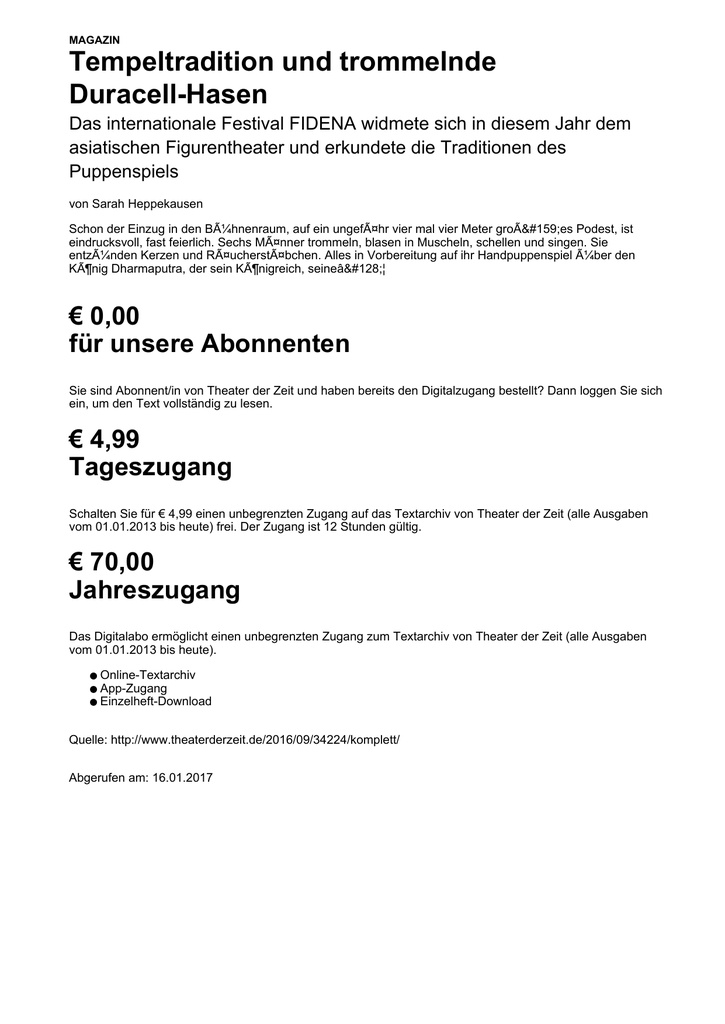 MAGAZIN

Tempeltradition und trommelnde Duracell-Hasen

Das internationale Festival FIDENA widmete sich in diesem Jahr dem asiatischen Figurentheater und erkundete die Traditionen des Puppenspiels

von Sarah Heppekausen

Schon der Einzug in den BÃ¼hnenraum, auf ein ungefÃ¤hr vier mal vier Meter groÃ&#159;es Podest, ist eindrucksvoll, fast feierlich. Sechs MÃ¤nner trommeln, blasen in Muscheln, schellen und singen. Sie entzÃ¼nden Kerzen und RÃ¤ucherstÃ¤bchen. Alles in Vorbereitung auf ihr Handpuppenspiel Ã¼ber den KÃ¶nig Dharmaputra, der sein KÃ¶nigreich, seineâ&#128;¦

€ 0,00
für unsere Abonnenten

Sie sind Abonnent/in von Theater der Zeit und haben bereits den Digitalzugang bestellt? Dann loggen Sie sich ein, um den Text vollständig zu lesen.

€ 4,99
Tageszugang

Schalten Sie für € 4,99 einen unbegrenzten Zugang auf das Textarchiv von Theater der Zeit (alle Ausgaben vom 01.01.2013 bis heute) frei. Der Zugang ist 12 Stunden gültig.

€ 70,00
Jahreszugang

Das Digitalabo ermöglicht einen unbegrenzten Zugang zum Textarchiv von Theater der Zeit (alle Ausgaben vom 01.01.2013 bis heute).

• Online-Textarchiv
• App-Zugang
• Einzelheft-Download

Quelle: http://www.theaterderzeit.de/2016/09/34224/komplett/

Abgerufen am: 16.01.2017